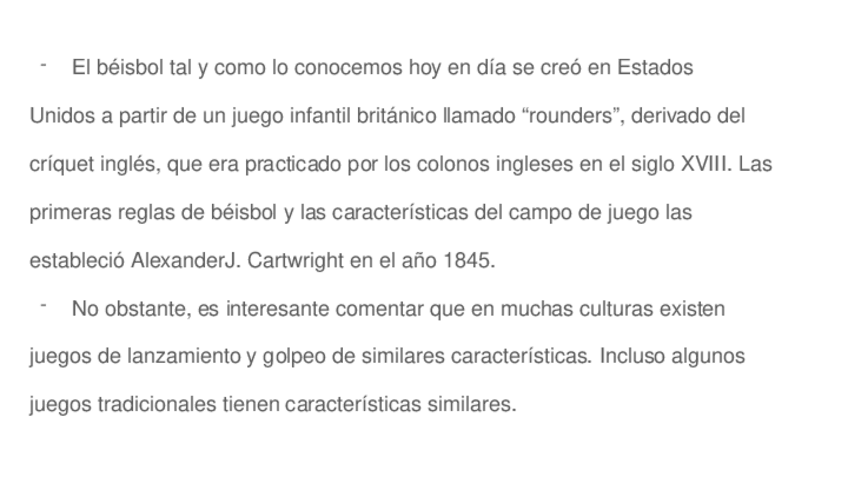 - El béisbol tal y como lo conocemos hoy en día se creó en Estados Unidos a partir de un juego infantil británico llamado "rounders", derivado del críquet inglés, que era practicado por los colonos ingleses en el siglo XVIII. Las primeras reglas de béisbol y las características del campo de juego las estableció AlexanderJ. Cartwright en el año 1845.

- No obstante, es interesante comentar que en muchas culturas existen juegos de lanzamiento y golpeo de similares características. Incluso algunos juegos tradicionales tienen características similares.